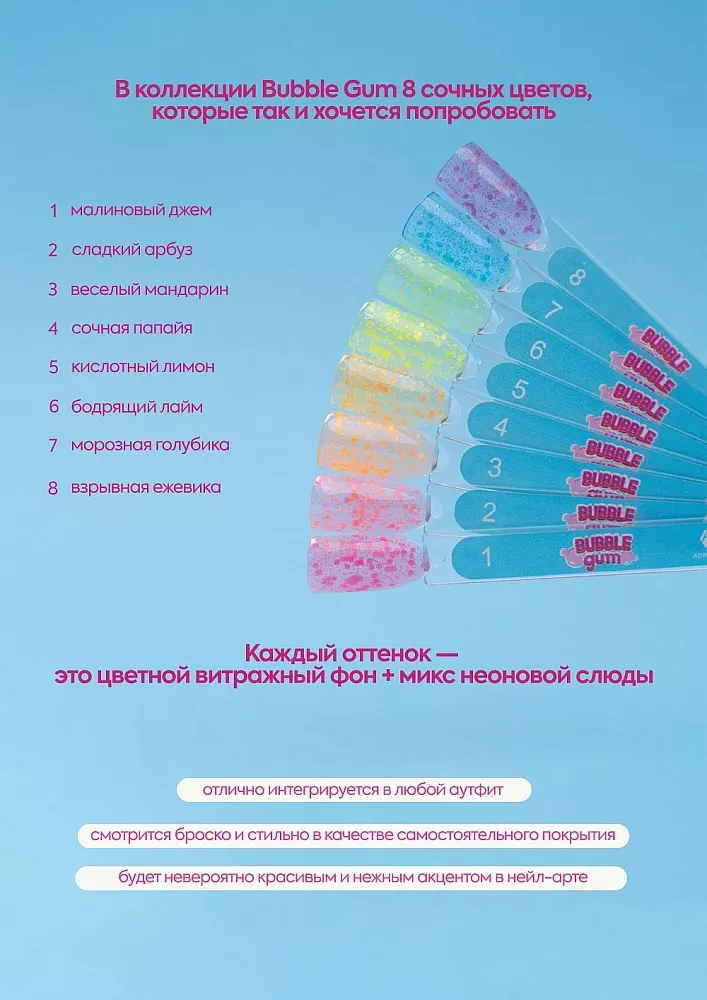 В коллекции Bubble Gum 8 сочных цветов, которые так и хочется попробовать

1 малиновый джем

2 сладкий арбуз

3 веселый мандарин

4 сочная папайя

5 кислотный лимон

6 бодрящий лайм

7 морозная голубика

8 взрывная ежевика

8
7
6
5
4
3
2
1

BUBBLE
BUBBLE
BUBBLE
BUBBLE
BUBBLE
BUBBLE
BUBBLE
BUBBLE gum

Каждый оттенок — это цветной витражный фон + микс неоновой слюды

отлично интегрируется в любой аутфит

смотрится броско и стильно в качестве самостоятельного покрытия

будет невероятно красивым и нежным акцентом в нейл-арте